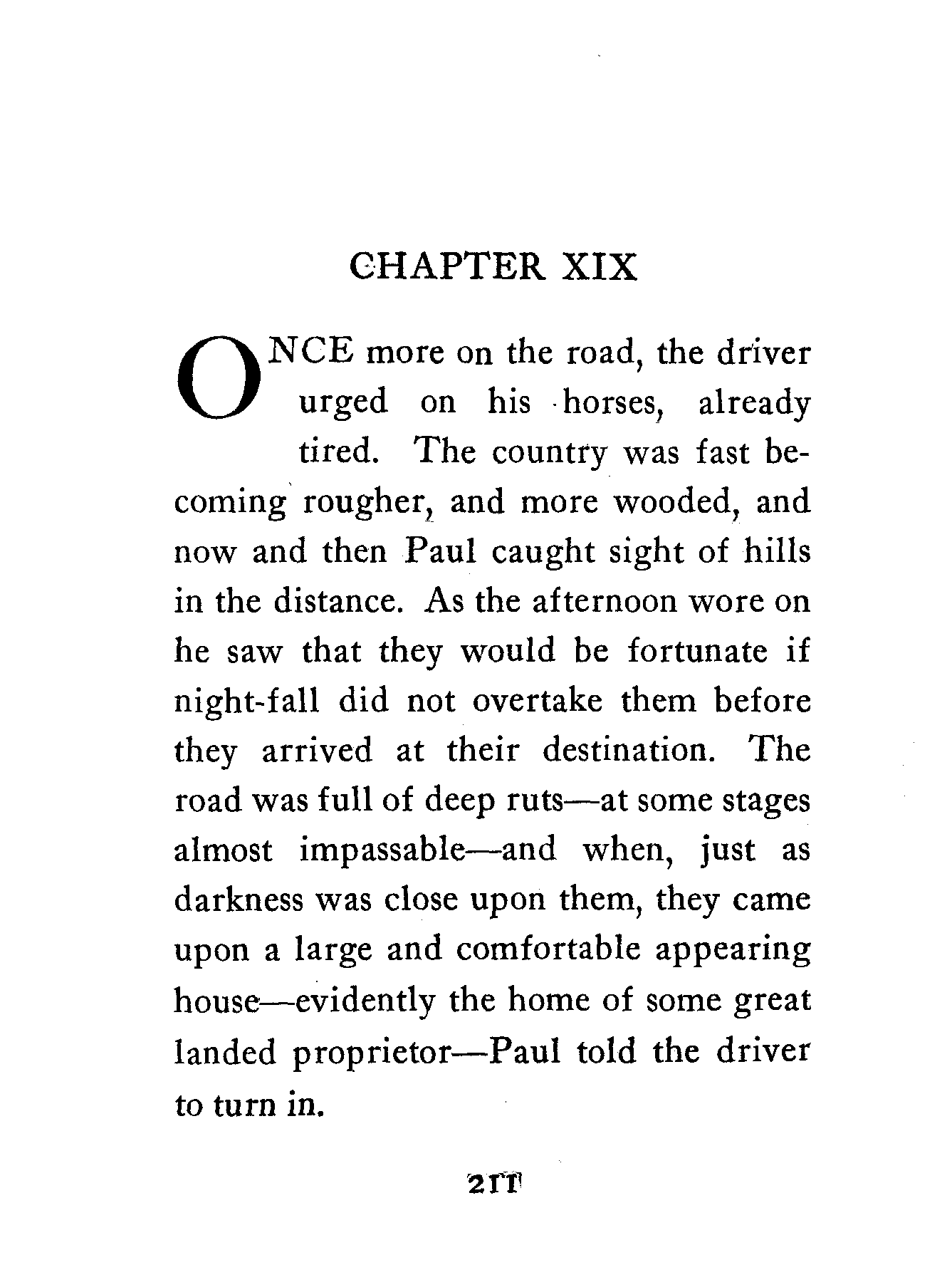 CHAPTER XIX

ONCE more on the road, the driver urged on his horses, already tired. The country was fast becoming rougher, and more wooded, and now and then Paul caught sight of hills in the distance. As the afternoon wore on he saw that they would be fortunate if night-fall did not overtake them before they arrived at their destination. The road was full of deep ruts—at some stages almost impassable—and when, just as darkness was close upon them, they came upon a large and comfortable appearing house—evidently the home of some great landed proprietor—Paul told the driver to turn in.

211